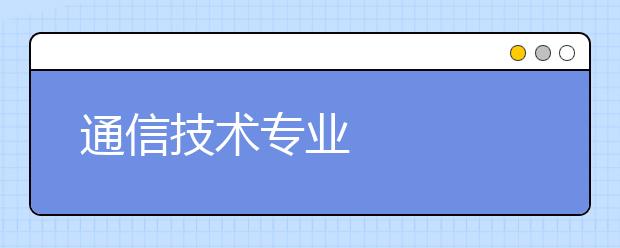 通信技术专业